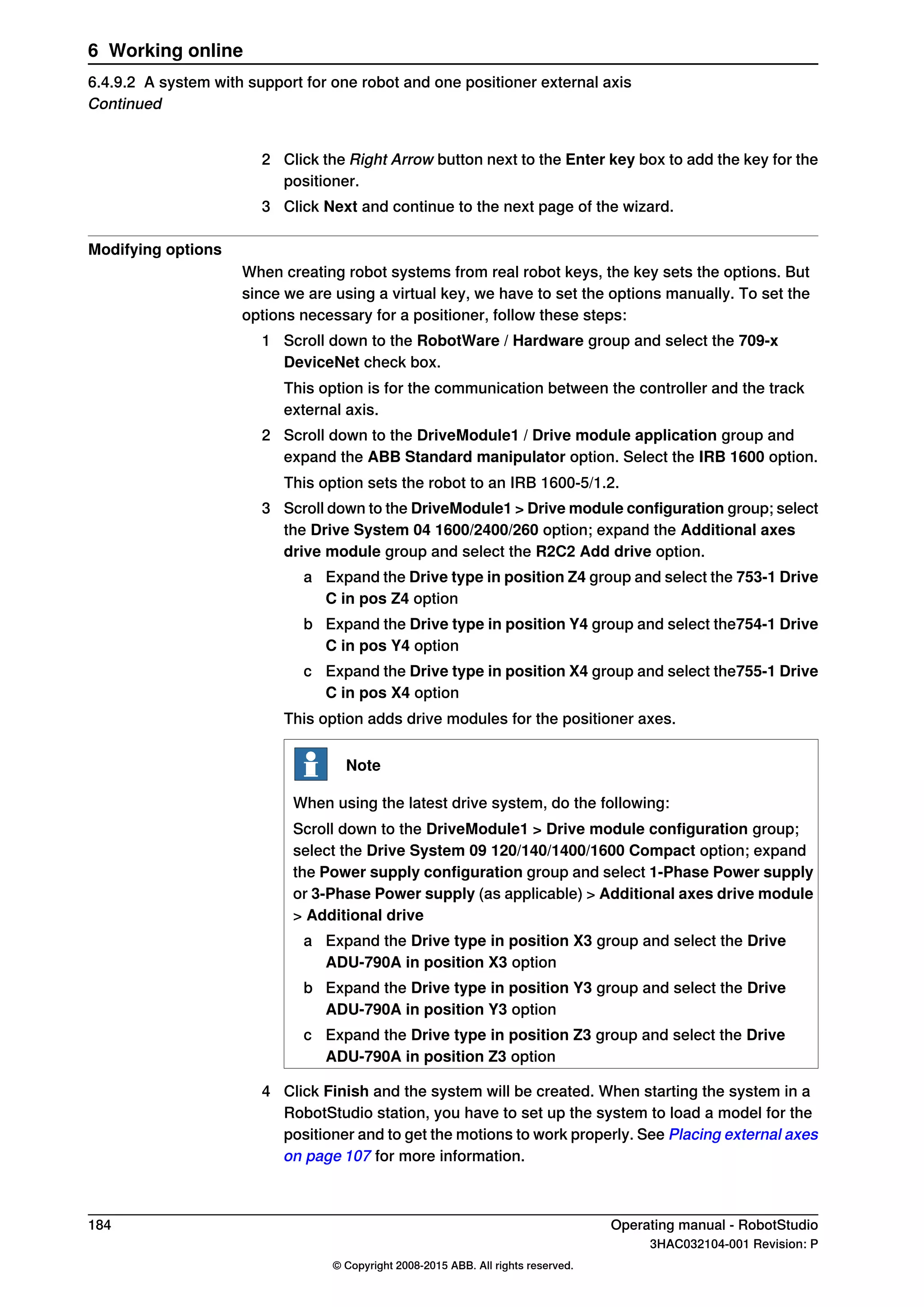 6 Working online

6.4.9.2 A system with support for one robot and one positioner external axis
Continued

2 Click the Right Arrow button next to the Enter key box to add the key for the positioner.

3 Click Next and continue to the next page of the wizard.

Modifying options

When creating robot systems from real robot keys, the key sets the options. But since we are using a virtual key, we have to set the options manually. To set the options necessary for a positioner, follow these steps:

1 Scroll down to the RobotWare / Hardware group and select the 709-x DeviceNet check box.

This option is for the communication between the controller and the track external axis.

2 Scroll down to the DriveModule1 / Drive module application group and expand the ABB Standard manipulator option. Select the IRB 1600 option.

This option sets the robot to an IRB 1600-5/1.2.

3 Scroll down to the DriveModule1 > Drive module configuration group; select the Drive System 04 1600/2400/260 option; expand the Additional axes drive module group and select the R2C2 Add drive option.

a Expand the Drive type in position Z4 group and select the 753-1 Drive C in pos Z4 option

b Expand the Drive type in position Y4 group and select the754-1 Drive C in pos Y4 option

c Expand the Drive type in position X4 group and select the755-1 Drive C in pos X4 option

This option adds drive modules for the positioner axes.

Note

When using the latest drive system, do the following:

Scroll down to the DriveModule1 > Drive module configuration group; select the Drive System 09 120/140/1400/1600 Compact option; expand the Power supply configuration group and select 1-Phase Power supply or 3-Phase Power supply (as applicable) > Additional axes drive module > Additional drive

a Expand the Drive type in position X3 group and select the Drive ADU-790A in position X3 option

b Expand the Drive type in position Y3 group and select the Drive ADU-790A in position Y3 option

c Expand the Drive type in position Z3 group and select the Drive ADU-790A in position Z3 option

4 Click Finish and the system will be created. When starting the system in a RobotStudio station, you have to set up the system to load a model for the positioner and to get the motions to work properly. See Placing external axes on page 107 for more information.

184

Operating manual - RobotStudio
3HAC032104-001 Revision: P

© Copyright 2008-2015 ABB. All rights reserved.